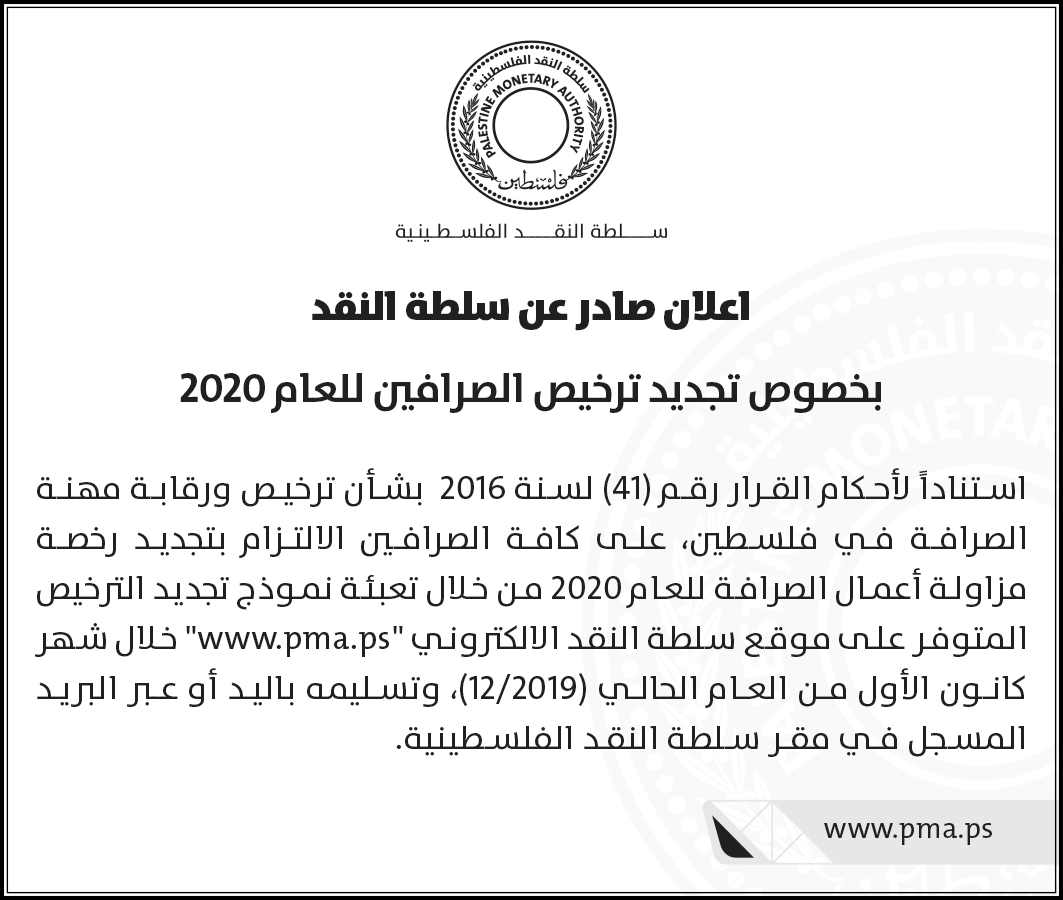 سلطة النقد الفلسطينية
PALESTINE MONETARY AUTHORITY
فلسطين

سلطة النقد الفلسطينية

اعلان صادر عن سلطة النقد

بخصوص تجديد ترخيص الصرافين للعام 2020

استناداً لأحكام القرار رقم (41) لسنة 2016 بشأن ترخيص ورقابة مهنة الصرافة في فلسطين، على كافة الصرافين الالتزام بتجديد رخصة مزاولة أعمال الصرافة للعام 2020 من خلال تعبئة نموذج تجديد الترخيص المتوفر على موقع سلطة النقد الالكتروني "www.pma.ps" خلال شهر كانون الأول من العام الحالي (12/2019)، وتسليمه باليد أو عبر البريد المسجل في مقر سلطة النقد الفلسطينية.

www.pma.ps